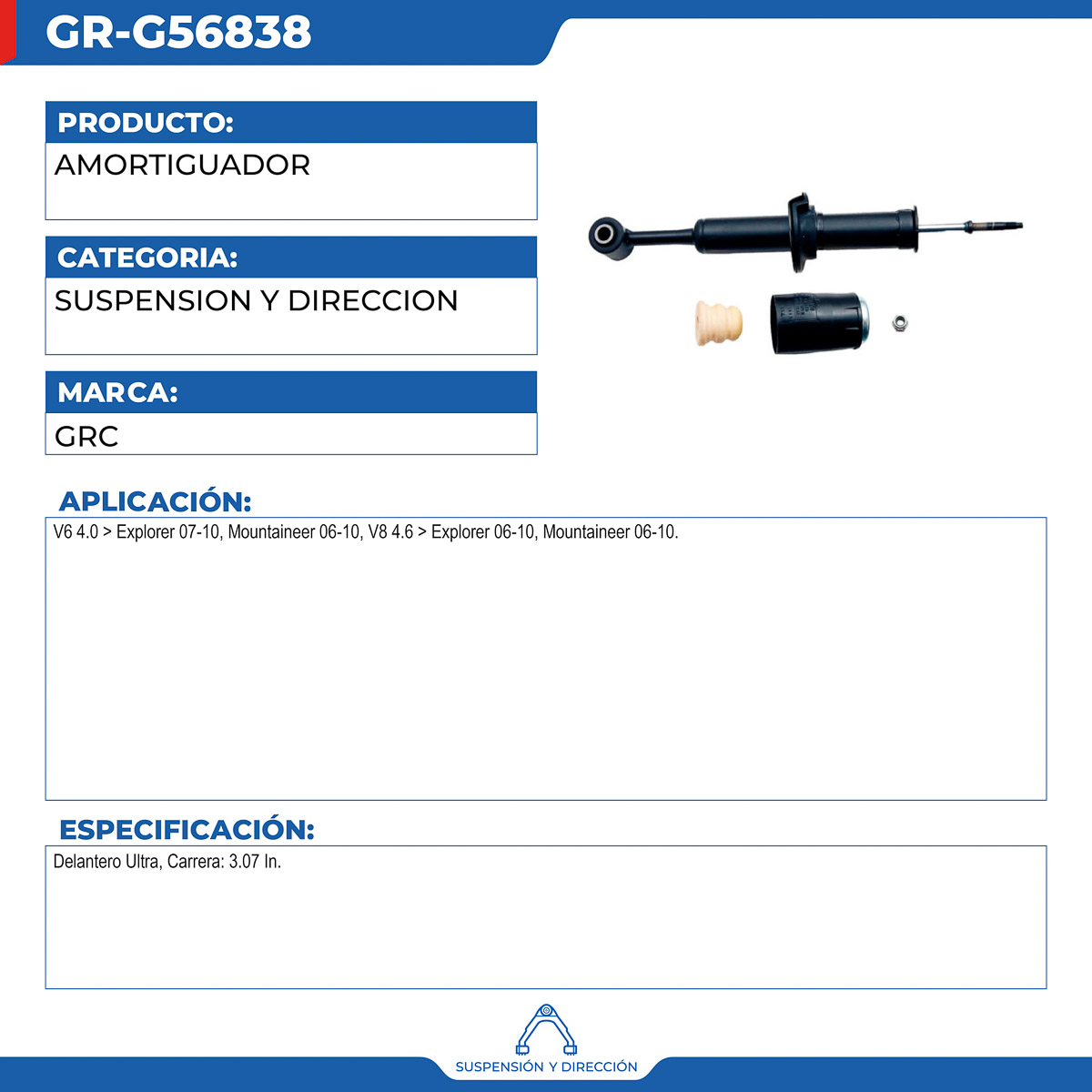 GR-G56838

PRODUCTO:

AMORTIGUADOR

CATEGORIA:

SUSPENSION Y DIRECCION

MARCA:

GRC

APLICACIÓN:

V6 4.0 > Explorer 07-10, Mountaineer 06-10, V8 4.6 > Explorer 06-10, Mountaineer 06-10.

ESPECIFICACIÓN:

Delantero Ultra, Carrera: 3.07 In.

SUSPENSIÓN Y DIRECCIÓN